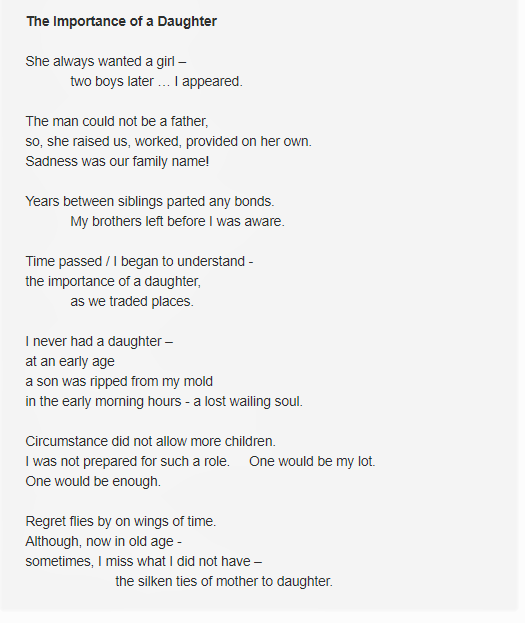 The Importance of a Daughter

She always wanted a girl –
two boys later … I appeared.

The man could not be a father,
so, she raised us, worked, provided on her own.
Sadness was our family name!

Years between siblings parted any bonds.
My brothers left before I was aware.

Time passed / I began to understand -
the importance of a daughter,
as we traded places.

I never had a daughter –
at an early age
a son was ripped from my mold
in the early morning hours - a lost wailing soul.

Circumstance did not allow more children.
I was not prepared for such a role. One would be my lot.
One would be enough.

Regret flies by on wings of time.
Although, now in old age -
sometimes, I miss what I did not have –
the silken ties of mother to daughter.